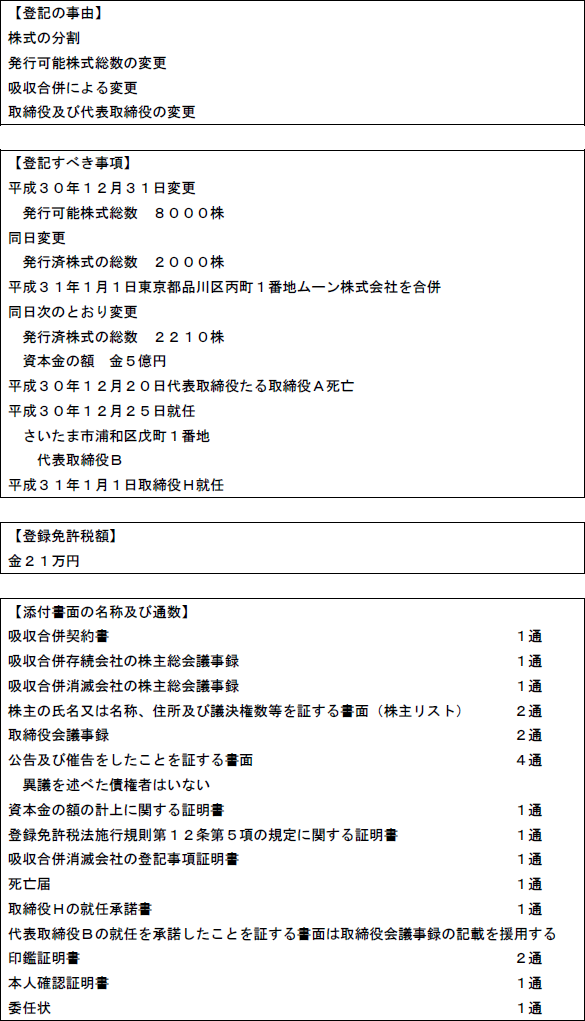 【登記の事由】
株式の分割
発行可能株式総数の変更
吸収合併による変更
取締役及び代表取締役の変更

【登記すべき事項】
平成３０年１２月３１日変更
発行可能株式総数　８０００株
同日変更
発行済株式の総数　２０００株
平成３１年１月１日東京都品川区丙町１番地ムーン株式会社を合併
同日次のとおり変更
発行済株式の総数　２２１０株
資本金の額　金５億円
平成３０年１２月２０日代表取締役たる取締役Ａ死亡
平成３０年１２月２５日就任
さいたま市浦和区戊町１番地
代表取締役Ｂ
平成３１年１月１日取締役Ｈ就任

【登録免許税額】
金２１万円

【添付書面の名称及び通数】
| | |
|---|---|
| 吸収合併契約書 | １通 |
| 吸収合併存続会社の株主総会議事録 | １通 |
| 吸収合併消滅会社の株主総会議事録 | １通 |
| 株主の氏名又は名称、住所及び議決権数等を証する書面（株主リスト） | ２通 |
| 取締役会議事録 | ２通 |
| 公告及び催告をしたことを証する書面 | ４通 |
| 異議を述べた債権者はいない | |
| 資本金の額の計上に関する証明書 | １通 |
| 登録免許税法施行規則第１２条第５項の規定に関する証明書 | １通 |
| 吸収合併消滅会社の登記事項証明書 | １通 |
| 死亡届 | １通 |
| 取締役Ｈの就任承諾書 | １通 |
| 代表取締役Ｂの就任を承諾したことを証する書面は取締役会議事録の記載を援用する | |
| 印鑑証明書 | ２通 |
| 本人確認証明書 | １通 |
| 委任状 | １通 |